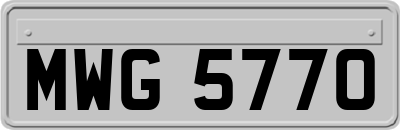 MWG 5770